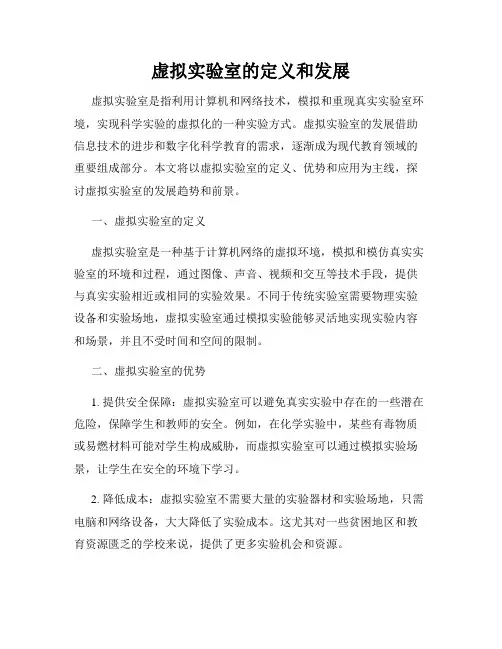 虚拟实验室的定义和发展

虚拟实验室是指利用计算机和网络技术，模拟和重现真实实验室环境，实现科学实验的虚拟化的一种实验方式。虚拟实验室的发展借助信息技术的进步和数字化科学教育的需求，逐渐成为现代教育领域的重要组成部分。本文将以虚拟实验室的定义、优势和应用为主线，探讨虚拟实验室的发展趋势和前景。

一、虚拟实验室的定义

虚拟实验室是一种基于计算机网络的虚拟环境，模拟和模仿真实实验室的环境和过程，通过图像、声音、视频和交互等技术手段，提供与真实实验相近或相同的实验效果。不同于传统实验室需要物理实验设备和实验场地，虚拟实验室通过模拟实验能够灵活地实现实验内容和场景，并且不受时间和空间的限制。

二、虚拟实验室的优势

1. 提供安全保障：虚拟实验室可以避免真实实验中存在的一些潜在危险，保障学生和教师的安全。例如，在化学实验中，某些有毒物质或易燃材料可能对学生构成威胁，而虚拟实验室可以通过模拟实验场景，让学生在安全的环境下学习。

2. 降低成本：虚拟实验室不需要大量的实验器材和实验场地，只需电脑和网络设备，大大降低了实验成本。这尤其对一些贫困地区和教育资源匮乏的学校来说，提供了更多实验机会和资源。